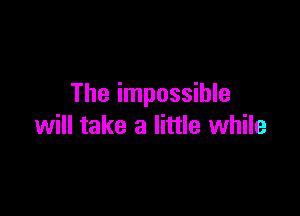 The impossible
will take a little while